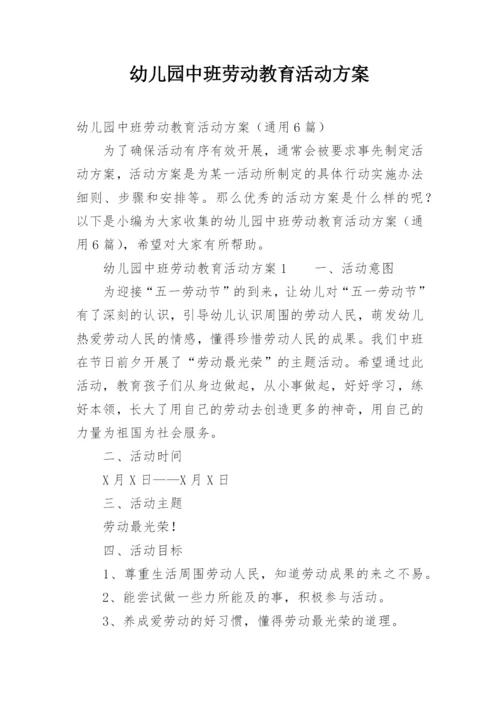 幼儿园中班劳动教育活动方案

幼儿园中班劳动教育活动方案（通用6篇）

为了确保活动有序有效开展，通常会被要求事先制定活动方案，活动方案是为某一活动所制定的具体行动实施办法细则、步骤和安排等。那么优秀的活动方案是什么样的呢？以下是小编为大家收集的幼儿园中班劳动教育活动方案（通用6篇），希望对大家有所帮助。

幼儿园中班劳动教育活动方案1　　一、活动意图

为迎接“五一劳动节”的到来，让幼儿对“五一劳动节”有了深刻的认识，引导幼儿认识周围的劳动人民，萌发幼儿热爱劳动人民的情感，懂得珍惜劳动人民的成果。我们中班在节日前夕开展了“劳动最光荣”的主题活动。希望通过此活动，教育孩子们从身边做起，从小事做起，好好学习，练好本领，长大了用自己的劳动去创造更多的神奇，用自己的力量为祖国为社会服务。

二、活动时间

X月X日——X月X日

三、活动主题

劳动最光荣！

四、活动目标

1、尊重生活周围劳动人民，知道劳动成果的来之不易。

2、能尝试做一些力所能及的事，积极参与活动。

3、养成爱劳动的好习惯，懂得劳动最光荣的道理。